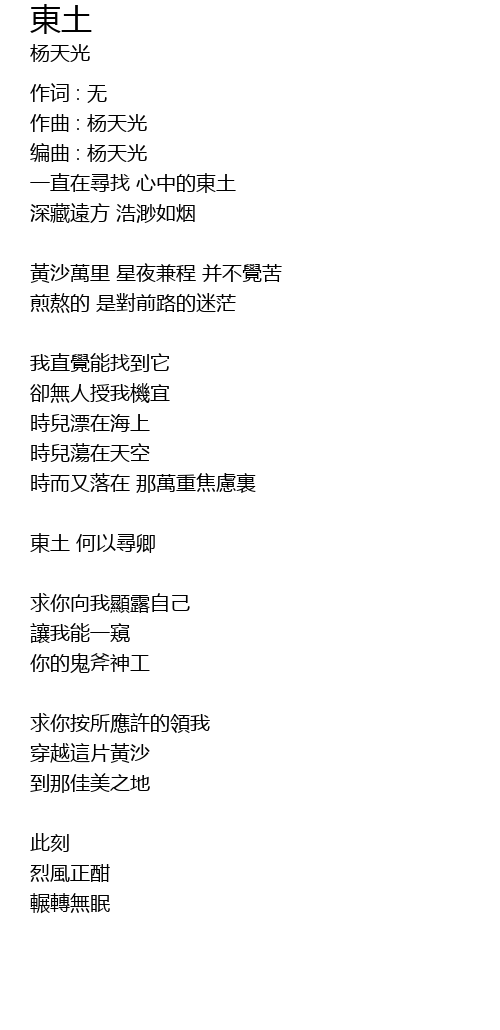 東土
杨天光

作词 : 无
作曲 : 杨天光
编曲 : 杨天光
一直在尋找 心中的東土
深藏遠方 浩渺如烟

黃沙萬里 星夜兼程 并不覺苦
煎熬的 是對前路的迷茫

我直覺能找到它
卻無人授我機宜
時兒漂在海上
時兒蕩在天空
時而又落在 那萬重焦慮裏

東土 何以尋卿

求你向我顯露自己
讓我能一窺
你的鬼斧神工

求你按所應許的領我
穿越這片黃沙
到那佳美之地

此刻
烈風正酣
輾轉無眠